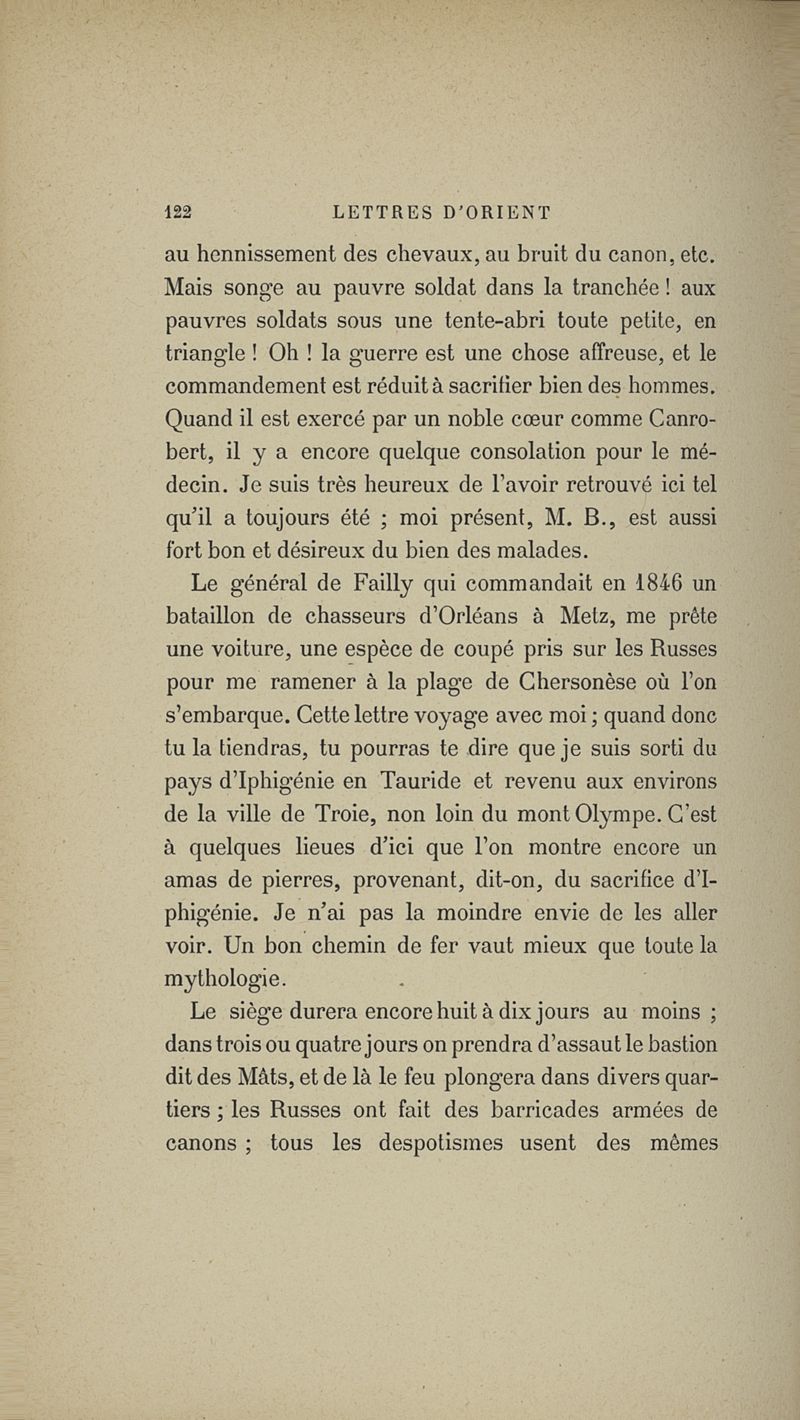 122 LETTRES D'ORIENT

au hennissement des chevaux, au bruit du canon, etc. Mais songe au pauvre soldat dans la tranchée ! aux pauvres soldats sous une tente-abri toute petite, en triangle ! Oh ! la guerre est une chose affreuse, et le commandement est réduit à sacrifier bien des hommes. Quand il est exercé par un noble cœur comme Canrobert, il y a encore quelque consolation pour le médecin. Je suis très heureux de l'avoir retrouvé ici tel qu'il a toujours été ; moi présent, M. B., est aussi fort bon et désireux du bien des malades.

Le général de Failly qui commandait en 1846 un bataillon de chasseurs d'Orléans à Metz, me prête une voiture, une espèce de coupé pris sur les Russes pour me ramener à la plage de Chersonèse où l'on s'embarque. Cette lettre voyage avec moi ; quand donc tu la tiendras, tu pourras te dire que je suis sorti du pays d'Iphigénie en Tauride et revenu aux environs de la ville de Troie, non loin du mont Olympe. C'est à quelques lieues d'ici que l'on montre encore un amas de pierres, provenant, dit-on, du sacrifice d'Iphigénie. Je n'ai pas la moindre envie de les aller voir. Un bon chemin de fer vaut mieux que toute la mythologie.

Le siège durera encore huit à dix jours au moins ; dans trois ou quatre jours on prendra d'assaut le bastion dit des Mâts, et de là le feu plongera dans divers quartiers ; les Russes ont fait des barricades armées de canons ; tous les despotismes usent des mêmes